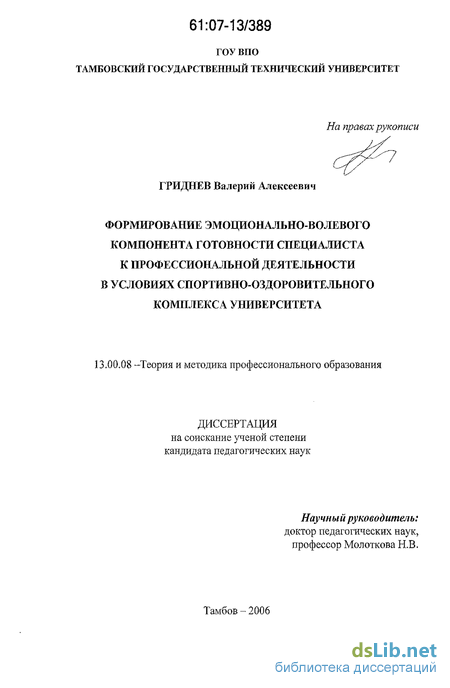 61:07-13/389

ГОУ ВПО
ТАМБОВСКИЙ ГОСУДАРСТВЕННЫЙ ТЕХНИЧЕСКИЙ УНИВЕРСИТЕТ

На правах рукописи

ГРИДНЕВ Валерий Алексеевич

ФОРМИРОВАНИЕ ЭМОЦИОНАЛЬНО-ВОЛЕВОГО КОМПОНЕНТА ГОТОВНОСТИ СПЕЦИАЛИСТА К ПРОФЕССИОНАЛЬНОЙ ДЕЯТЕЛЬНОСТИ В УСЛОВИЯХ СПОРТИВНО-ОЗДОРОВИТЕЛЬНОГО КОМПЛЕКСА УНИВЕРСИТЕТА

13.00.08 --Теория и методика профессионального образования

ДИССЕРТАЦИЯ
на соискание ученой степени
кандидата педагогических наук

Научный руководитель:
доктор педагогических наук,
профессор Молоткова Н.В.

Тамбов – 2006

dsLib.net
библиотека диссертаций